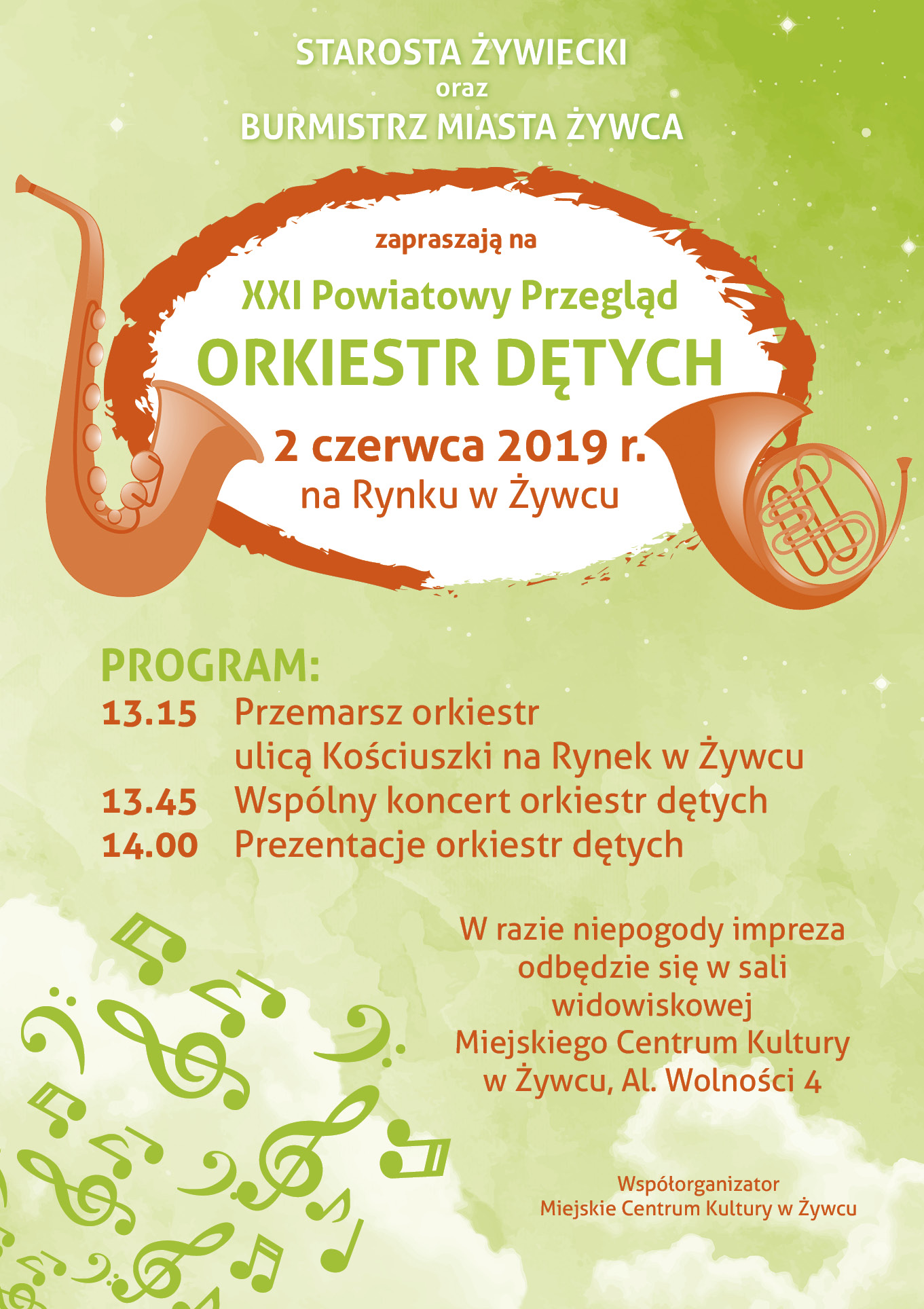 STAROSTA ŻYWIECKI
oraz
BURMISTRZ MIASTA ŻYWCA

zapraszają na

XXI Powiatowy Przegląd
ORKIESTR DĘTYCH
2 czerwca 2019 r.
na Rynku w Żywcu

PROGRAM:
13.15 Przemarsz orkiestr ulicą Kościuszki na Rynek w Żywcu
13.45 Wspólny koncert orkiestr dętych
14.00 Prezentacje orkiestr dętych

W razie niepogody impreza odbędzie się w sali widowiskowej Miejskiego Centrum Kultury w Żywcu, Al. Wolności 4

Współorganizator
Miejskie Centrum Kultury w Żywcu